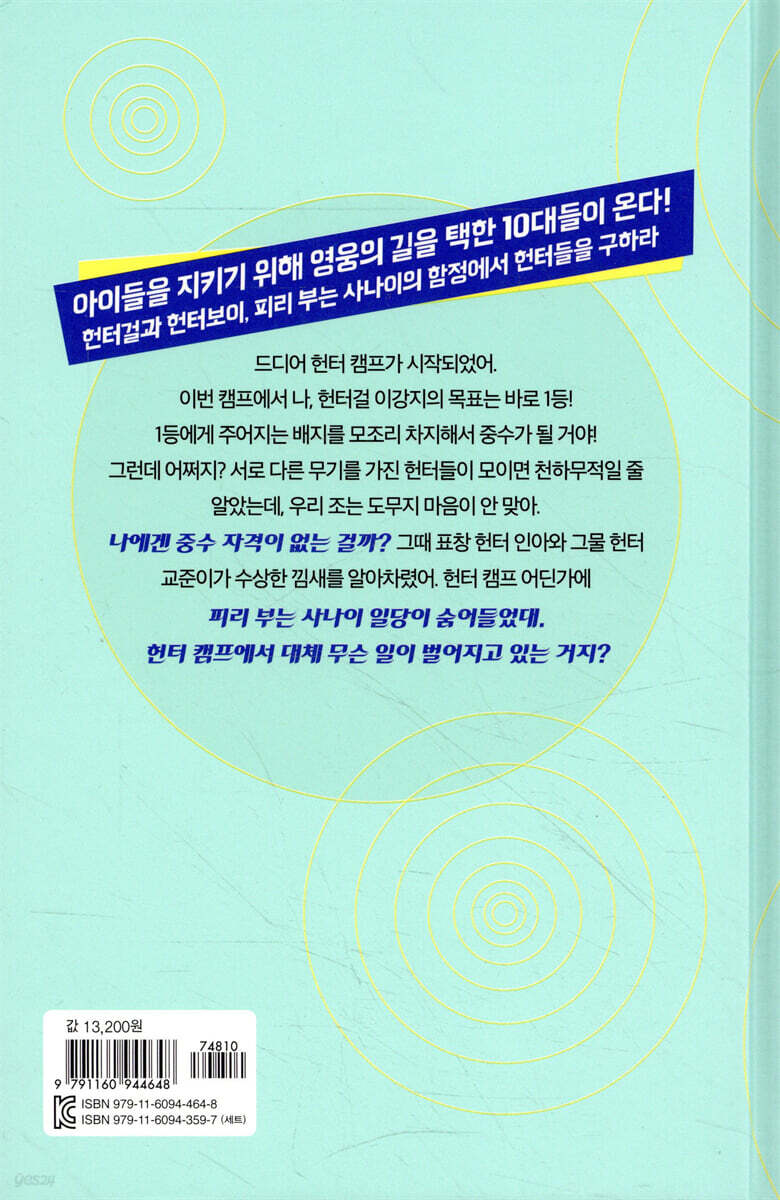 아이들을 지키기 위해 영웅의 길을 택한 10대들이 온다!
헌터걸과 헌터보이, 피리 부는 사나이의 함정에서 헌터들을 구하라

드디어 헌터 캠프가 시작되었어.
이번 캠프에서 나, 헌터걸 이강지의 목표는 바로 1등!
1등에게 주어지는 배지를 모조리 차지해서 중수가 될 거야!
그런데 어쩌지? 서로 다른 무기를 가진 헌터들이 모이면 천하무적일 줄 알았는데, 우리 조는 도무지 마음이 안 맞아.
나에겐 중수 자격이 없는 걸까? 그때 표창 헌터 인아와 그물 헌터 교준이가 수상한 낌새를 알아차렸어. 헌터 캠프 어딘가에
피리 부는 사나이 일당이 숨어들었대.
헌터 캠프에서 대체 무슨 일이 벌어지고 있는 거지?

값 13,200원
74810
9 791160 944648
ISBN 979-11-6094-464-8
ISBN 979-11-6094-359-7 (세트)

yes24